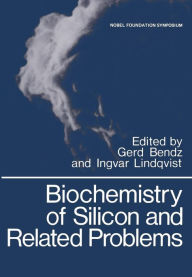 NOBEL FOUNDATION SYMPOSIUM

Edited by
Gerd Bendz
and Ingvar Lindqvist

Biochemistry of Silicon and Related Problems